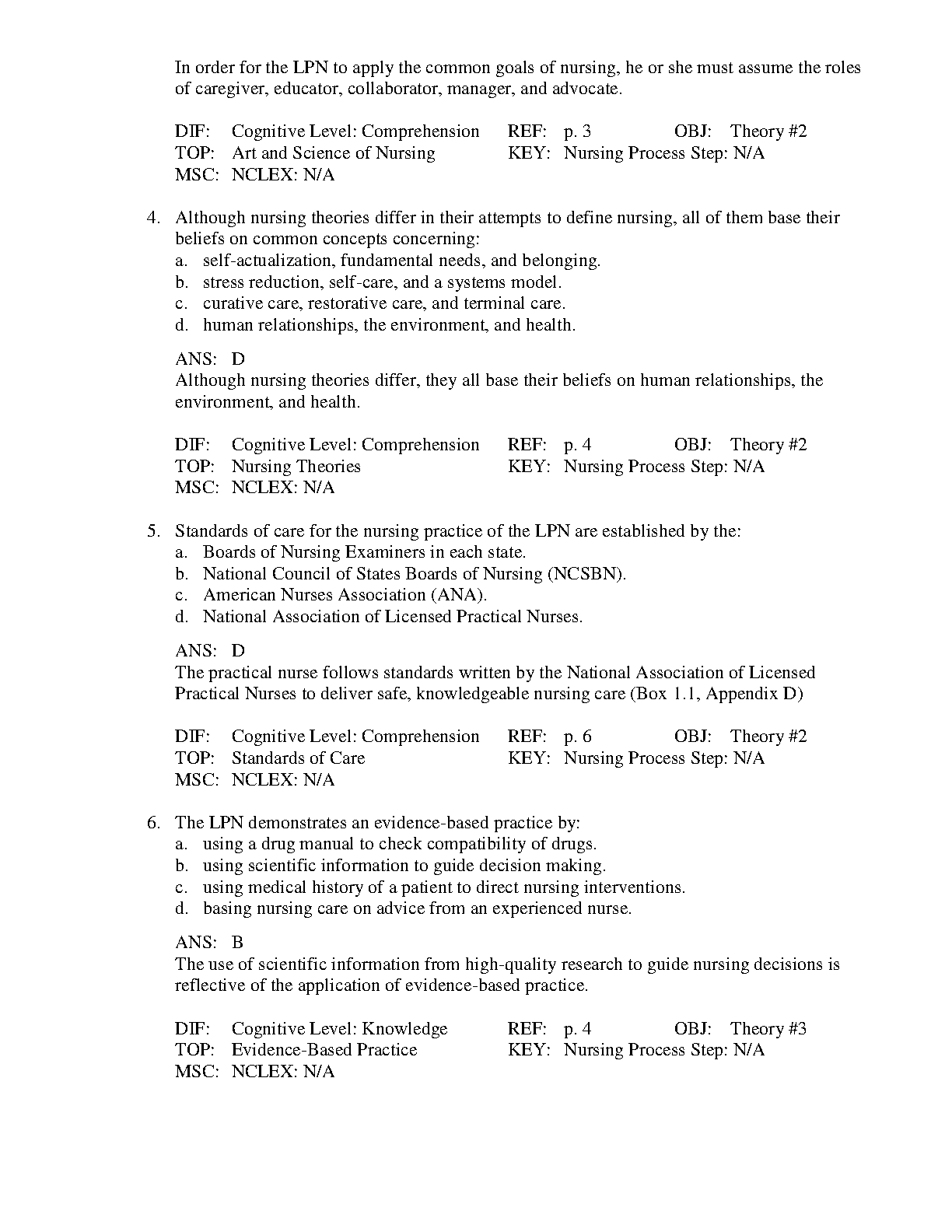 In order for the LPN to apply the common goals of nursing, he or she must assume the roles of caregiver, educator, collaborator, manager, and advocate.

DIF: Cognitive Level: Comprehension REF: p. 3 OBJ: Theory #2
TOP: Art and Science of Nursing KEY: Nursing Process Step: N/A
MSC: NCLEX: N/A

4. Although nursing theories differ in their attempts to define nursing, all of them base their beliefs on common concepts concerning:
a. self-actualization, fundamental needs, and belonging.
b. stress reduction, self-care, and a systems model.
c. curative care, restorative care, and terminal care.
d. human relationships, the environment, and health.

ANS: D
Although nursing theories differ, they all base their beliefs on human relationships, the environment, and health.

DIF: Cognitive Level: Comprehension REF: p. 4 OBJ: Theory #2
TOP: Nursing Theories KEY: Nursing Process Step: N/A
MSC: NCLEX: N/A

5. Standards of care for the nursing practice of the LPN are established by the:
a. Boards of Nursing Examiners in each state.
b. National Council of States Boards of Nursing (NCSBN).
c. American Nurses Association (ANA).
d. National Association of Licensed Practical Nurses.

ANS: D
The practical nurse follows standards written by the National Association of Licensed Practical Nurses to deliver safe, knowledgeable nursing care (Box 1.1, Appendix D)

DIF: Cognitive Level: Comprehension REF: p. 6 OBJ: Theory #2
TOP: Standards of Care KEY: Nursing Process Step: N/A
MSC: NCLEX: N/A

6. The LPN demonstrates an evidence-based practice by:
a. using a drug manual to check compatibility of drugs.
b. using scientific information to guide decision making.
c. using medical history of a patient to direct nursing interventions.
d. basing nursing care on advice from an experienced nurse.

ANS: B
The use of scientific information from high-quality research to guide nursing decisions is reflective of the application of evidence-based practice.

DIF: Cognitive Level: Knowledge REF: p. 4 OBJ: Theory #3
TOP: Evidence-Based Practice KEY: Nursing Process Step: N/A
MSC: NCLEX: N/A